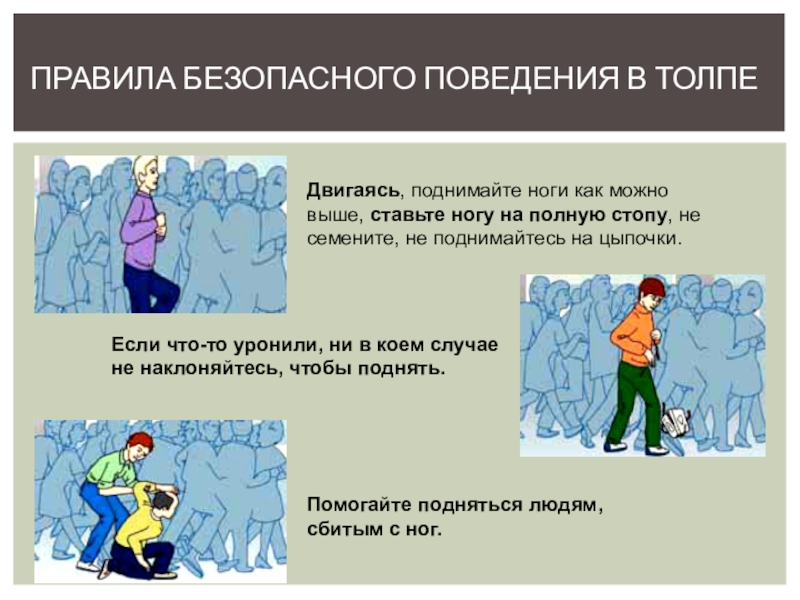 ПРАВИЛА БЕЗОПАСНОГО ПОВЕДЕНИЯ В ТОЛПЕ

Двигаясь, поднимайте ноги как можно выше, ставьте ногу на полную стопу, не семените, не поднимайтесь на цыпочки.

Если что-то уронили, ни в коем случае не наклоняйтесь, чтобы поднять.

Помогайте подняться людям, сбитым с ног.